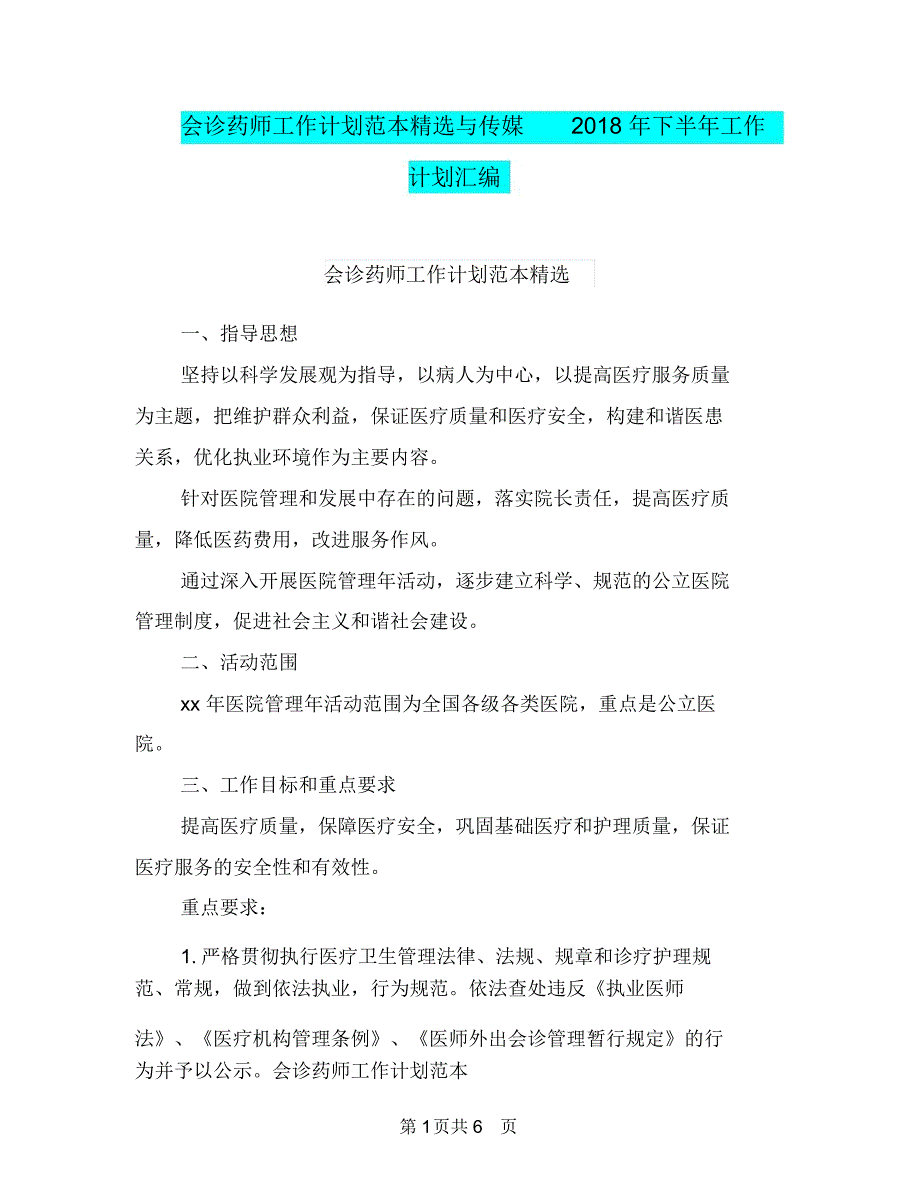 会诊药师工作计划范本精选与传媒　　2018 年下半年工作计划汇编

会诊药师工作计划范本精选

一、指导思想

坚持以科学发展观为指导，以病人为中心，以提高医疗服务质量为主题，把维护群众利益，保证医疗质量和医疗安全，构建和谐医患关系，优化执业环境作为主要内容。

针对医院管理和发展中存在的问题，落实院长责任，提高医疗质量，降低医药费用，改进服务作风。

通过深入开展医院管理年活动，逐步建立科学、规范的公立医院管理制度，促进社会主义和谐社会建设。

二、活动范围

xx 年医院管理年活动范围为全国各级各类医院，重点是公立医院。

三、工作目标和重点要求

提高医疗质量，保障医疗安全，巩固基础医疗和护理质量，保证医疗服务的安全性和有效性。

重点要求：

1. 严格贯彻执行医疗卫生管理法律、法规、规章和诊疗护理规范、常规，做到依法执业，行为规范。依法查处违反《执业医师法》、《医疗机构管理条例》、《医师外出会诊管理暂行规定》的行为并予以公示。会诊药师工作计划范本

第 1 页共 6　页